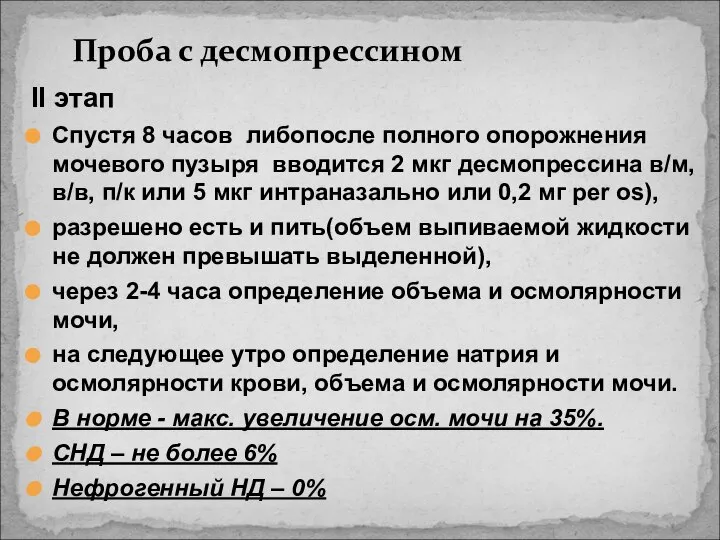 Проба с десмопрессином

II этап

Спустя 8 часов либопосле полного опорожнения мочевого пузыря вводится 2 мкг десмопрессина в/м, в/в, п/к или 5 мкг интраназально или 0,2 мг per os),

разрешено есть и пить(объем выпиваемой жидкости не должен превышать выделенной),

через 2-4 часа определение объема и осмолярности мочи,

на следующее утро определение натрия и осмолярности крови, объема и осмолярности мочи.

В норме - макс. увеличение осм. мочи на 35%.

СНД – не более 6%

Нефрогенный НД – 0%